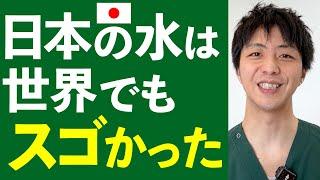 日本の水は
世界でも
スゴかった